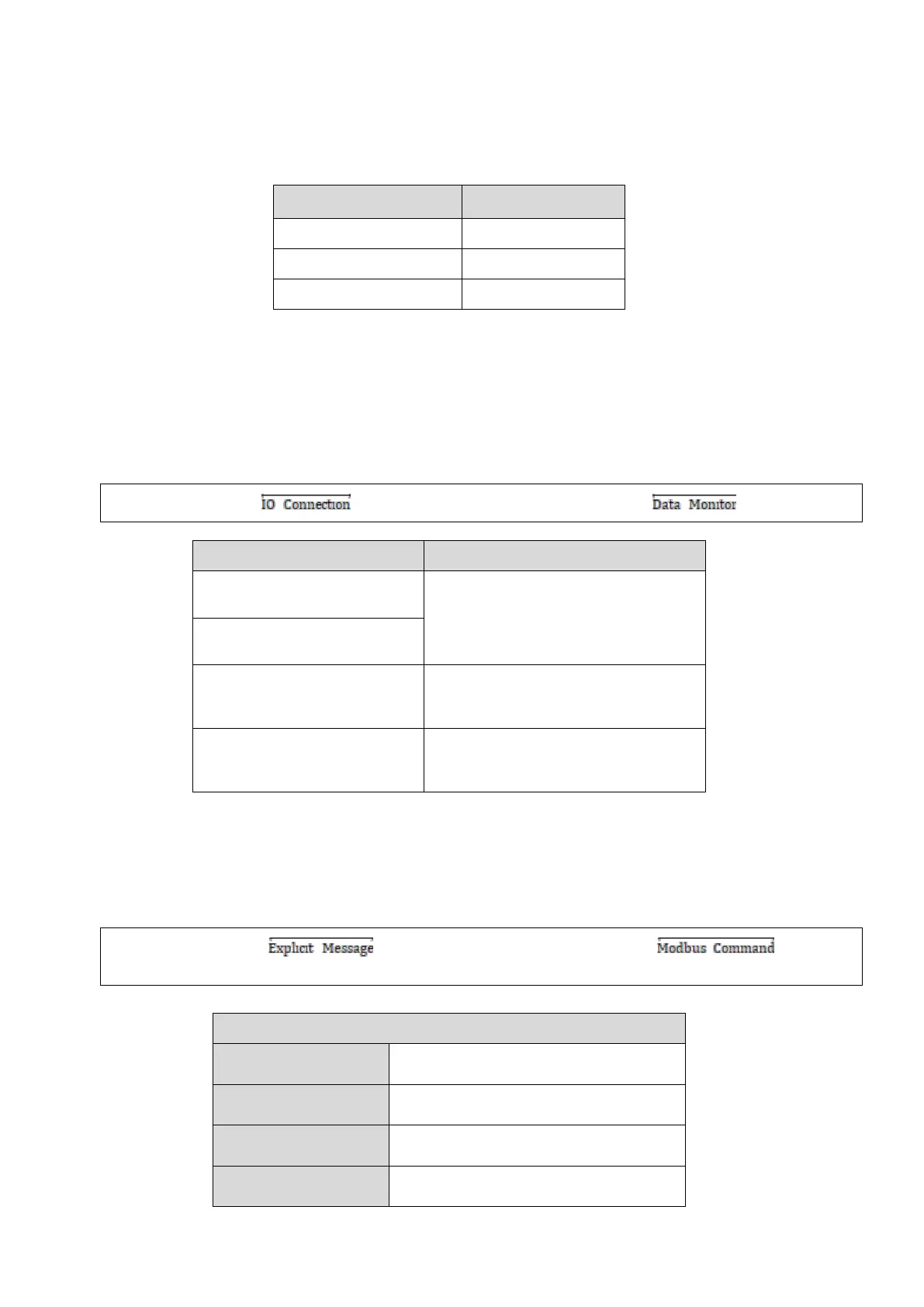 IO Connection

Data Monitor

Explicit Message

Modbus Command